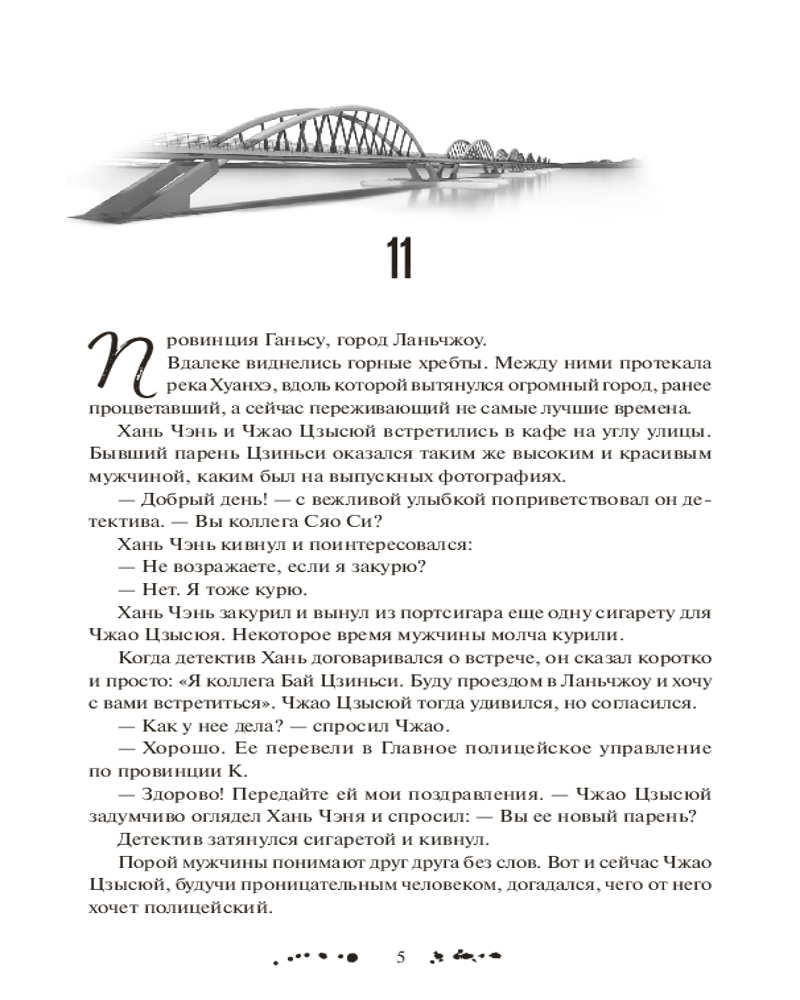 11

Провинция Ганьсу, город Ланьчжоу.

Вдалеке виднелись горные хребты. Между ними протекала река Хуанхэ, вдоль которой вытянулся огромный город, ранее процветавший, а сейчас переживающий не самые лучшие времена.

Хань Чэнь и Чжао Цзысюй встретились в кафе на углу улицы. Бывший парень Цзиньси оказался таким же высоким и красивым мужчиной, каким был на выпускных фотографиях.

— Добрый день! — с вежливой улыбкой поприветствовал он детектива. — Вы коллега Сяо Си?

Хань Чэнь кивнул и поинтересовался:

— Не возражаете, если я закурю?

— Нет. Я тоже курю.

Хань Чэнь закурил и вынул из портсигара еще одну сигарету для Чжао Цзысюя. Некоторое время мужчины молча курили.

Когда детектив Хань договаривался о встрече, он сказал коротко и просто: «Я коллега Бай Цзиньси. Буду проездом в Ланьчжоу и хочу с вами встретиться». Чжао Цзысюй тогда удивился, но согласился.

— Как у нее дела? — спросил Чжао.

— Хорошо. Ее перевели в Главное полицейское управление по провинции К.

— Здорово! Передайте ей мои поздравления. — Чжао Цзысюй задумчиво оглядел Хань Чэня и спросил: — Вы ее новый парень?

Детектив затянулся сигаретой и кивнул.

Порой мужчины понимают друг друга без слов. Вот и сейчас Чжао Цзысюй, будучи проницательным человеком, догадался, чего от него хочет полицейский.

5